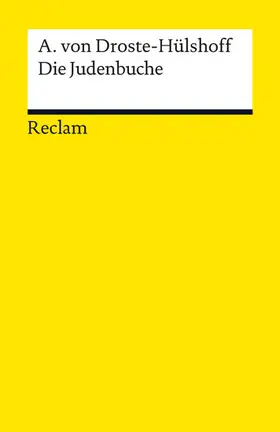 A. von Droste-Hülshoff
Die Judenbuche

Reclam